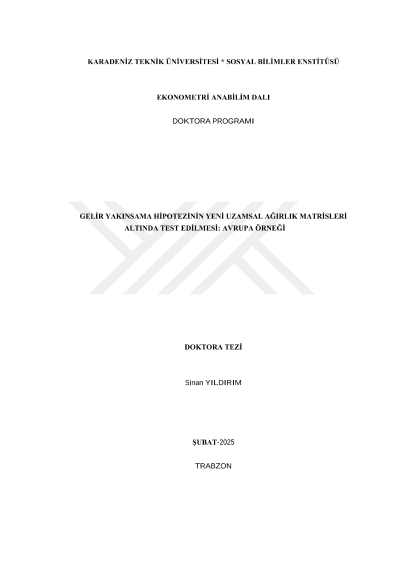 KARADENİZ TEKNİK ÜNİVERSİTESİ * SOSYAL BİLİMLER ENSTİTÜSÜ

EKONOMETRİ ANABİLİM DALI

DOKTORA PROGRAMI

GELİR YAKINSAMA HİPOTEZİNİN YENİ UZAMSAL AĞIRLIK MATRİSLERİ ALTINDA TEST EDİLMESİ: AVRUPA ÖRNEĞİ

DOKTORA TEZİ

Sinan YILDIRIM

ŞUBAT-2025

TRABZON